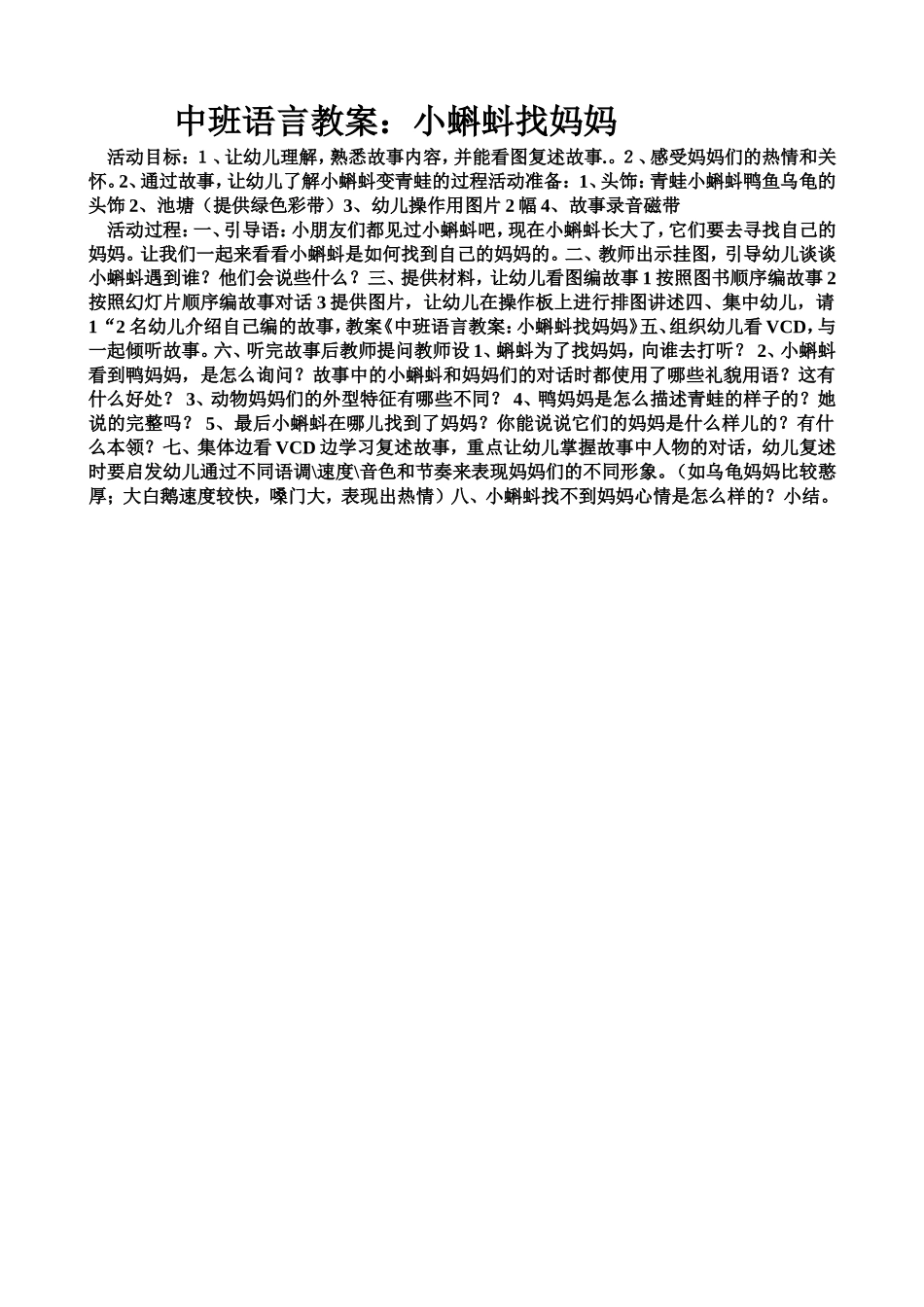 中班语言教案：小蝌蚪找妈妈

活动目标：1、让幼儿理解，熟悉故事内容，并能看图复述故事.。2、感受妈妈们的热情和关怀。2、通过故事，让幼儿了解小蝌蚪变青蛙的过程活动准备：1、头饰：青蛙小蝌蚪鸭鱼乌龟的头饰 2、池塘（提供绿色彩带）3、幼儿操作用图片 2 幅 4、故事录音磁带

活动过程：一、引导语：小朋友们都见过小蝌蚪吧，现在小蝌蚪长大了，它们要去寻找自己的妈妈。让我们一起来看看小蝌蚪是如何找到自己的妈妈的。二、教师出示挂图，引导幼儿谈谈小蝌蚪遇到谁？他们会说些什么？三、提供材料，让幼儿看图编故事 1 按照图书顺序编故事 2 按照幻灯片顺序编故事对话 3 提供图片，让幼儿在操作板上进行排图讲述四、集中幼儿，请 1“2 名幼儿介绍自己编的故事，教案《中班语言教案：小蝌蚪找妈妈》五、组织幼儿看 VCD，与一起倾听故事。六、听完故事后教师提问教师设 1、蝌蚪为了找妈妈，向谁去打听？ 2、小蝌蚪看到鸭妈妈，是怎么询问？故事中的小蝌蚪和妈妈们的对话时都使用了哪些礼貌用语？这有什么好处？ 3、动物妈妈们的外型特征有哪些不同？ 4、鸭妈妈是怎么描述青蛙的样子的？她说的完整吗？ 5、最后小蝌蚪在哪儿找到了妈妈？你能说说它们的妈妈是什么样儿的？有什么本领？七、集体边看 VCD 边学习复述故事，重点让幼儿掌握故事中人物的对话，幼儿复述时要启发幼儿通过不同语调\速度\音色和节奏来表现妈妈们的不同形象。（如乌龟妈妈比较憨厚；大白鹅速度较快，嗓门大，表现出热情）八、小蝌蚪找不到妈妈心情是怎么样的？小结。